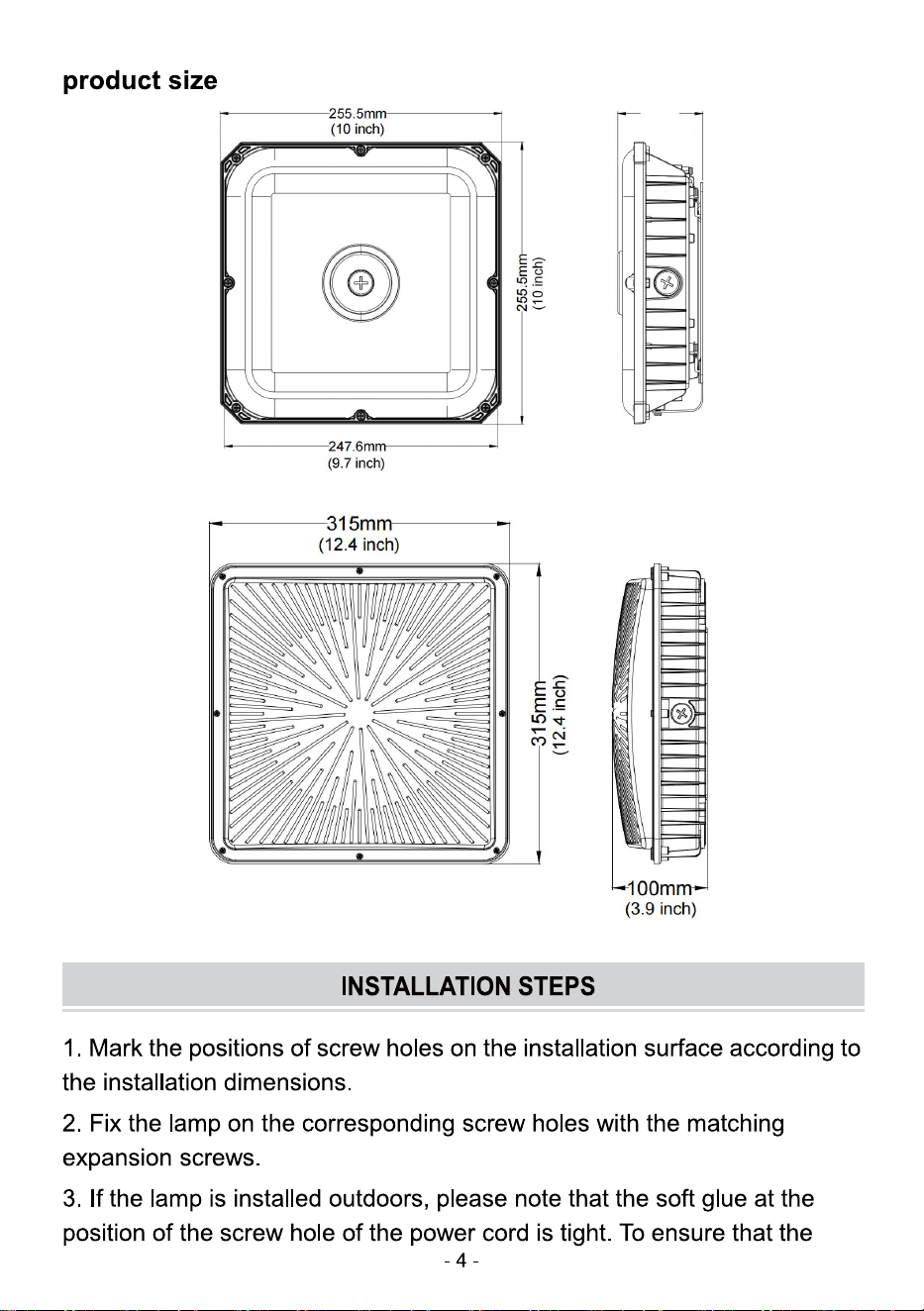 product size

255.5mm
(10 inch)

255.5mm
(10 inch)

247.6mm
(9.7 inch)

315mm
(12.4 inch)

315mm
(12.4 inch)

100mm
(3.9 inch)

INSTALLATION STEPS

1. Mark the positions of screw holes on the installation surface according to the installation dimensions.

2. Fix the lamp on the corresponding screw holes with the matching expansion screws.

3. If the lamp is installed outdoors, please note that the soft glue at the position of the screw hole of the power cord is tight. To ensure that the

- 4 -